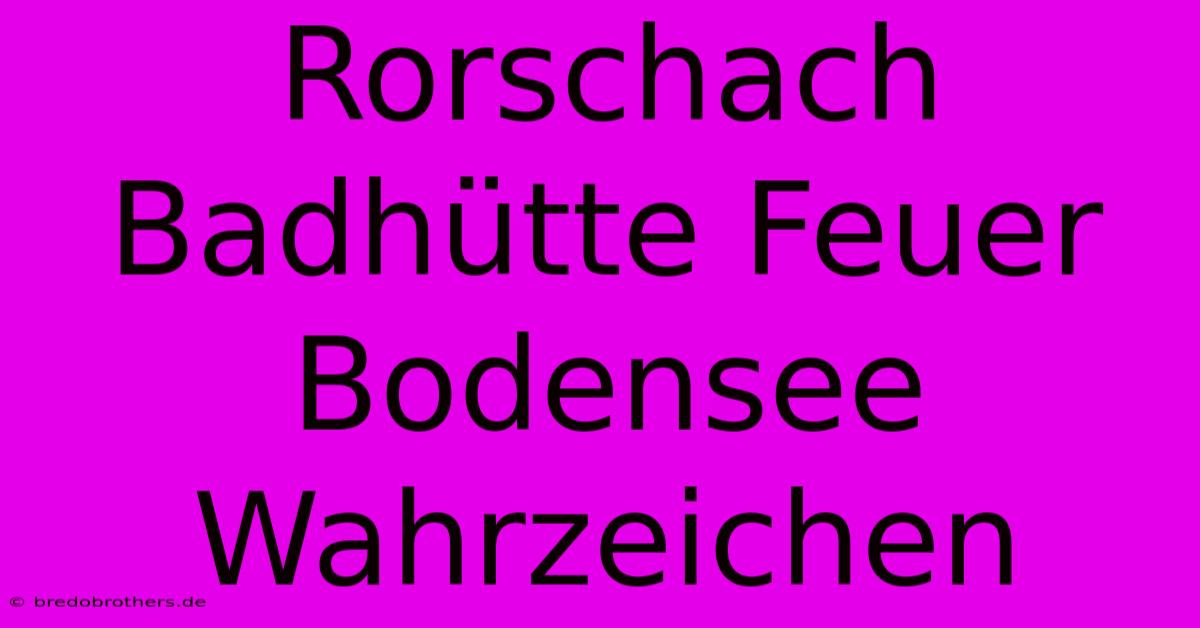 Rorschach Badhütte Feuer Bodensee Wahrzeichen

© bredobrothers.de